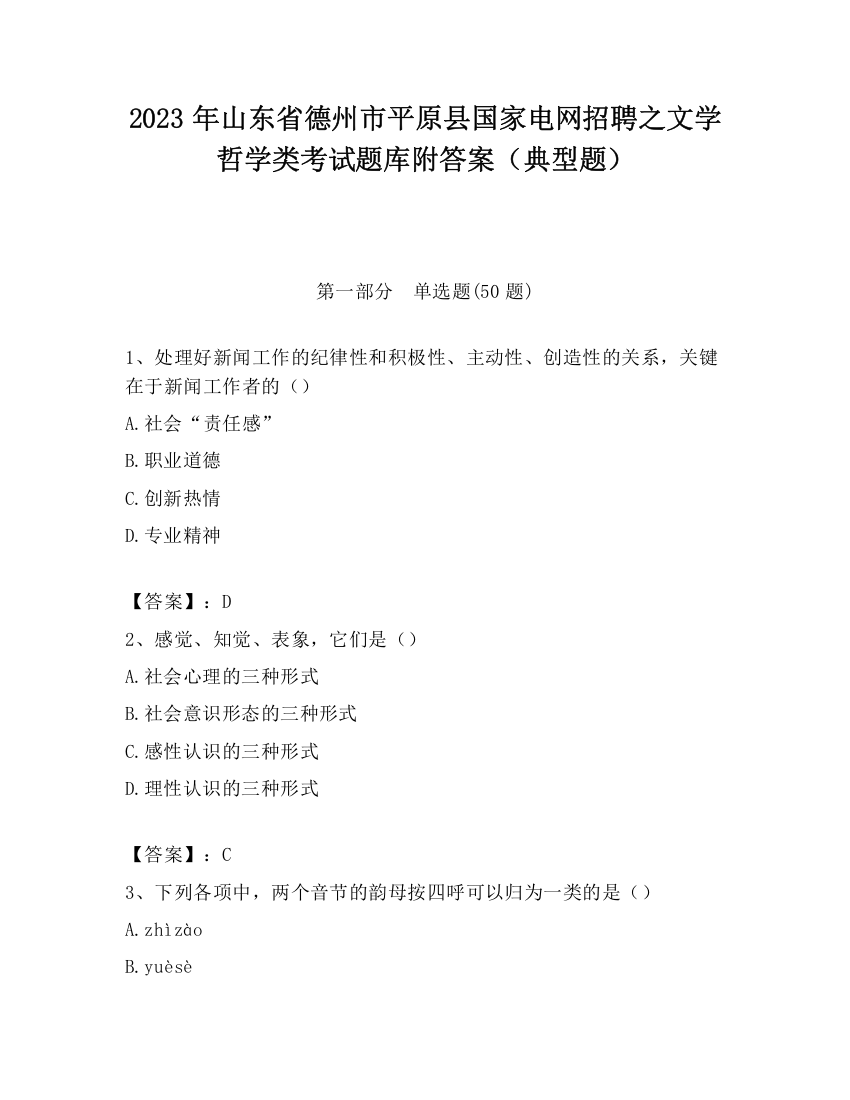 2023 年山东省德州市平原县国家电网招聘之文学哲学类考试题库附答案（典型题）

第一部分　单选题(50 题)

1、处理好新闻工作的纪律性和积极性、主动性、创造性的关系，关键在于新闻工作者的（）

A.社会“责任感”

B.职业道德

C.创新热情

D.专业精神

【答案】：D

2、感觉、知觉、表象，它们是（）

A.社会心理的三种形式

B.社会意识形态的三种形式

C.感性认识的三种形式

D.理性认识的三种形式

【答案】：C

3、下列各项中，两个音节的韵母按四呼可以归为一类的是（）

A.zhìzào

B.yuèsè